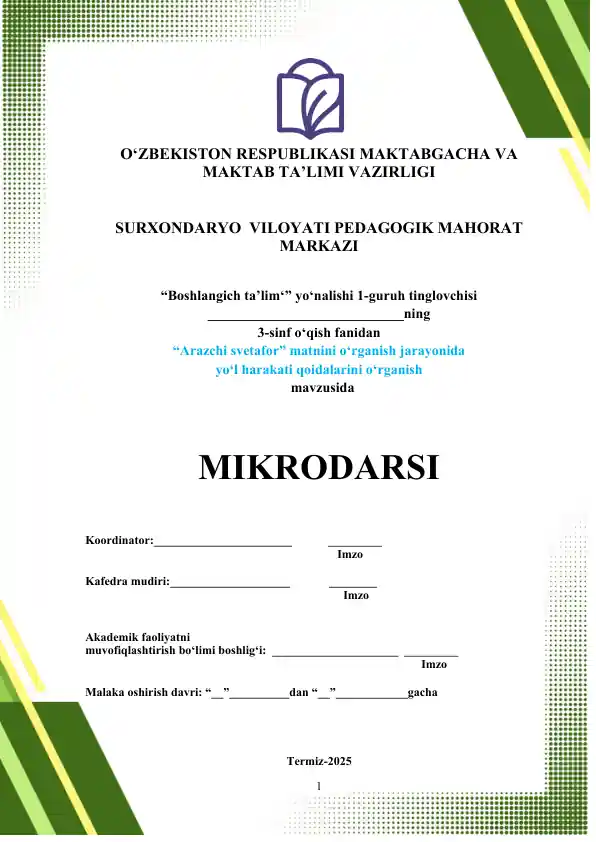 O‘ZBEKISTON RESPUBLIKASI MAKTABGACHA VA MAKTAB TA’LIMI VAZIRLIGI

SURXONDARYO VILOYATI PEDAGOGIK MAHORAT MARKAZI

“Boshlangich ta’lim‘” yo‘nalishi 1-guruh tinglovchisi
____________________________ning
3-sinf o‘qish fanidan
“Arazchi svetafor” matnini o‘rganish jarayonida yo‘l harakati qoidalarini o‘rganish
mavzusida

MIKRODARSI

Koordinator:______________________ ________
Imzo

Kafedra mudiri:___________________ _______
Imzo

Akademik faoliyatni
muvofiqlashtirish bo‘limi boshlig‘i: ____________________ ________
Imzo

Malaka oshirish davri: “__”_________dan “__”___________gacha

Termiz-2025

1